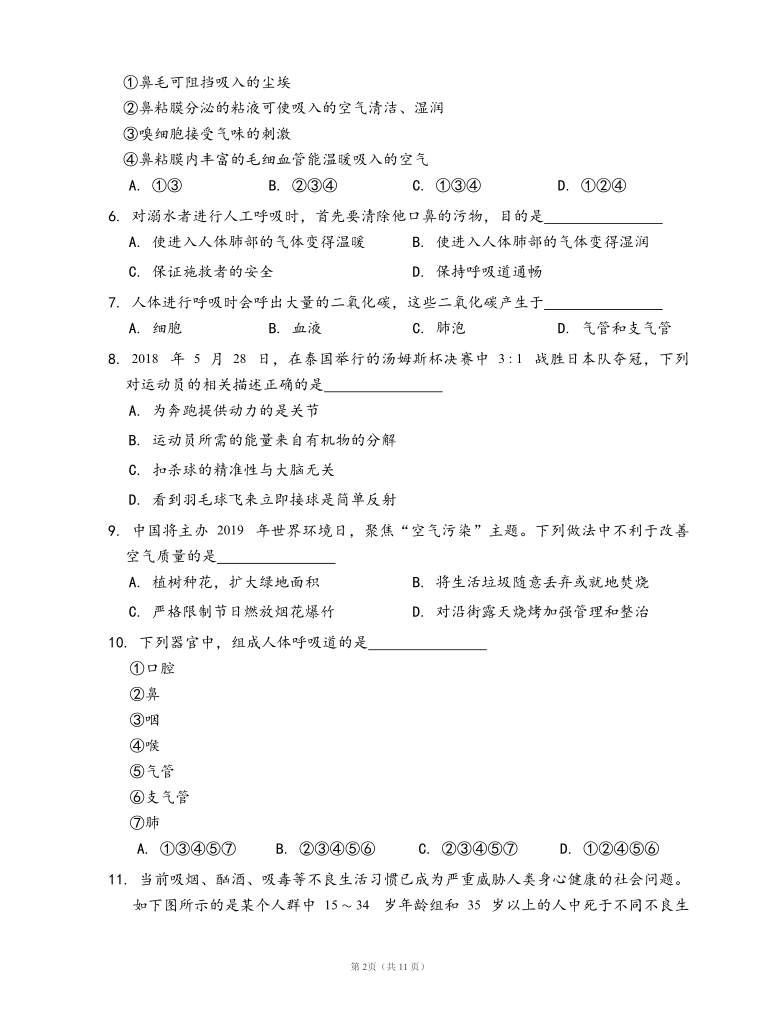 ①鼻毛可阻挡吸入的尘埃
②鼻粘膜分泌的粘液可使吸入的空气清洁、湿润
③嗅细胞接受气味的刺激
④鼻粘膜内丰富的毛细血管能温暖吸入的空气
A. ①③　　B. ②③④　　C. ①③④　　D. ①②④

6. 对溺水者进行人工呼吸时，首先要清除他口鼻的污物，目的是________
A. 使进入人体肺部的气体变得温暖　　B. 使进入人体肺部的气体变得湿润
C. 保证施救者的安全　　D. 保持呼吸道通畅

7. 人体进行呼吸时会呼出大量的二氧化碳，这些二氧化碳产生于________
A. 细胞　　B. 血液　　C. 肺泡　　D. 气管和支气管

8. 2018 年 5 月 28 日，在泰国举行的汤姆斯杯决赛中 3:1 战胜日本队夺冠，下列对运动员的相关描述正确的是________
A. 为奔跑提供动力的是关节
B. 运动员所需的能量来自有机物的分解
C. 扣杀球的精准性与大脑无关
D. 看到羽毛球飞来立即接球是简单反射

9. 中国将主办 2019 年世界环境日，聚焦“空气污染”主题。下列做法中不利于改善空气质量的是________
A. 植树种花，扩大绿地面积　　B. 将生活垃圾随意丢弃或就地焚烧
C. 严格限制节日燃放烟花爆竹　　D. 对沿街露天烧烤加强管理和整治

10. 下列器官中，组成人体呼吸道的是________
①口腔
②鼻
③咽
④喉
⑤气管
⑥支气管
⑦肺
A. ①③④⑤⑦　　B. ②③④⑤⑥　　C. ②③④⑤⑦　　D. ①②④⑤⑥

11. 当前吸烟、酗酒、吸毒等不良生活习惯已成为严重威胁人类身心健康的社会问题。如下图所示的是某个人群中 15～34 岁年龄组和 35 岁以上的人中死于不同不良生

第2页（共11页）